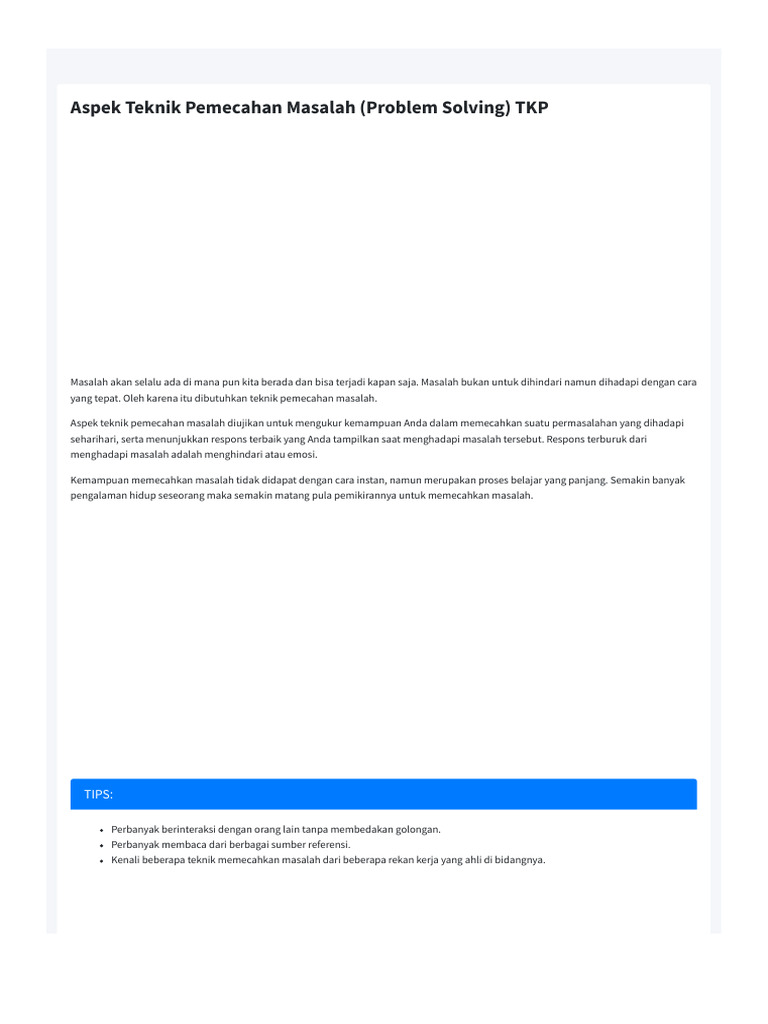 Aspek Teknik Pemecahan Masalah (Problem Solving) TKP

Masalah akan selalu ada di mana pun kita berada dan bisa terjadi kapan saja. Masalah bukan untuk dihindari namun dihadapi dengan cara yang tepat. Oleh karena itu dibutuhkan teknik pemecahan masalah.

Aspek teknik pemecahan masalah diujikan untuk mengukur kemampuan Anda dalam memecahkan suatu permasalahan yang dihadapi seharihari, serta menunjukkan respons terbaik yang Anda tampilkan saat menghadapi masalah tersebut. Respons terburuk dari menghadapi masalah adalah menghindari atau emosi.

Kemampuan memecahkan masalah tidak didapat dengan cara instan, namun merupakan proses belajar yang panjang. Semakin banyak pengalaman hidup seseorang maka semakin matang pula pemikirannya untuk memecahkan masalah.

TIPS:

- Perbanyak berinteraksi dengan orang lain tanpa membedakan golongan.
- Perbanyak membaca dari berbagai sumber referensi.
- Kenali beberapa teknik memecahkan masalah dari beberapa rekan kerja yang ahli di bidangnya.